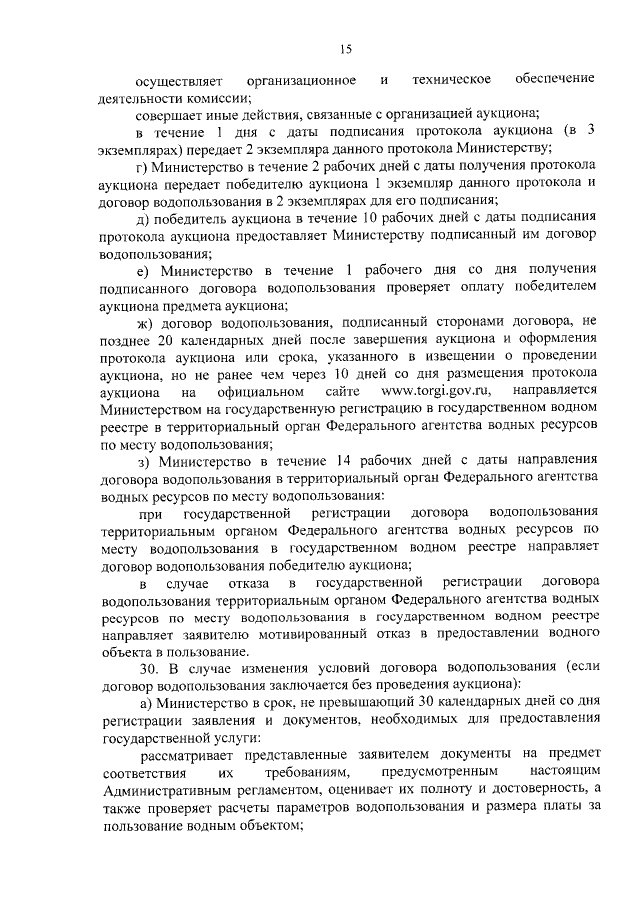 15

осуществляет организационное и техническое обеспечение деятельности комиссии;

совершает иные действия, связанные с организацией аукциона;

в течение 1 дня с даты подписания протокола аукциона (в 3 экземплярах) передает 2 экземпляра данного протокола Министерству;

г) Министерство в течение 2 рабочих дней с даты получения протокола аукциона передает победителю аукциона 1 экземпляр данного протокола и договор водопользования в 2 экземплярах для его подписания;

д) победитель аукциона в течение 10 рабочих дней с даты подписания протокола аукциона предоставляет Министерству подписанный им договор водопользования;

е) Министерство в течение 1 рабочего дня со дня получения подписанного договора водопользования проверяет оплату победителем аукциона предмета аукциона;

ж) договор водопользования, подписанный сторонами договора, не позднее 20 календарных дней после завершения аукциона и оформления протокола аукциона или срока, указанного в извещении о проведении аукциона, но не ранее чем через 10 дней со дня размещения протокола аукциона на официальном сайте www.torgi.gov.ru, направляется Министерством на государственную регистрацию в государственном водном реестре в территориальный орган Федерального агентства водных ресурсов по месту водопользования;

з) Министерство в течение 14 рабочих дней с даты направления договора водопользования в территориальный орган Федерального агентства водных ресурсов по месту водопользования:

при государственной регистрации договора водопользования территориальным органом Федерального агентства водных ресурсов по месту водопользования в государственном водном реестре направляет договор водопользования победителю аукциона;

в случае отказа в государственной регистрации договора водопользования территориальным органом Федерального агентства водных ресурсов по месту водопользования в государственном водном реестре направляет заявителю мотивированный отказ в предоставлении водного объекта в пользование.

30. В случае изменения условий договора водопользования (если договор водопользования заключается без проведения аукциона):

а) Министерство в срок, не превышающий 30 календарных дней со дня регистрации заявления и документов, необходимых для предоставления государственной услуги:

рассматривает представленные заявителем документы на предмет соответствия их требованиям, предусмотренным настоящим Административным регламентом, оценивает их полноту и достоверность, а также проверяет расчеты параметров водопользования и размера платы за пользование водным объектом;